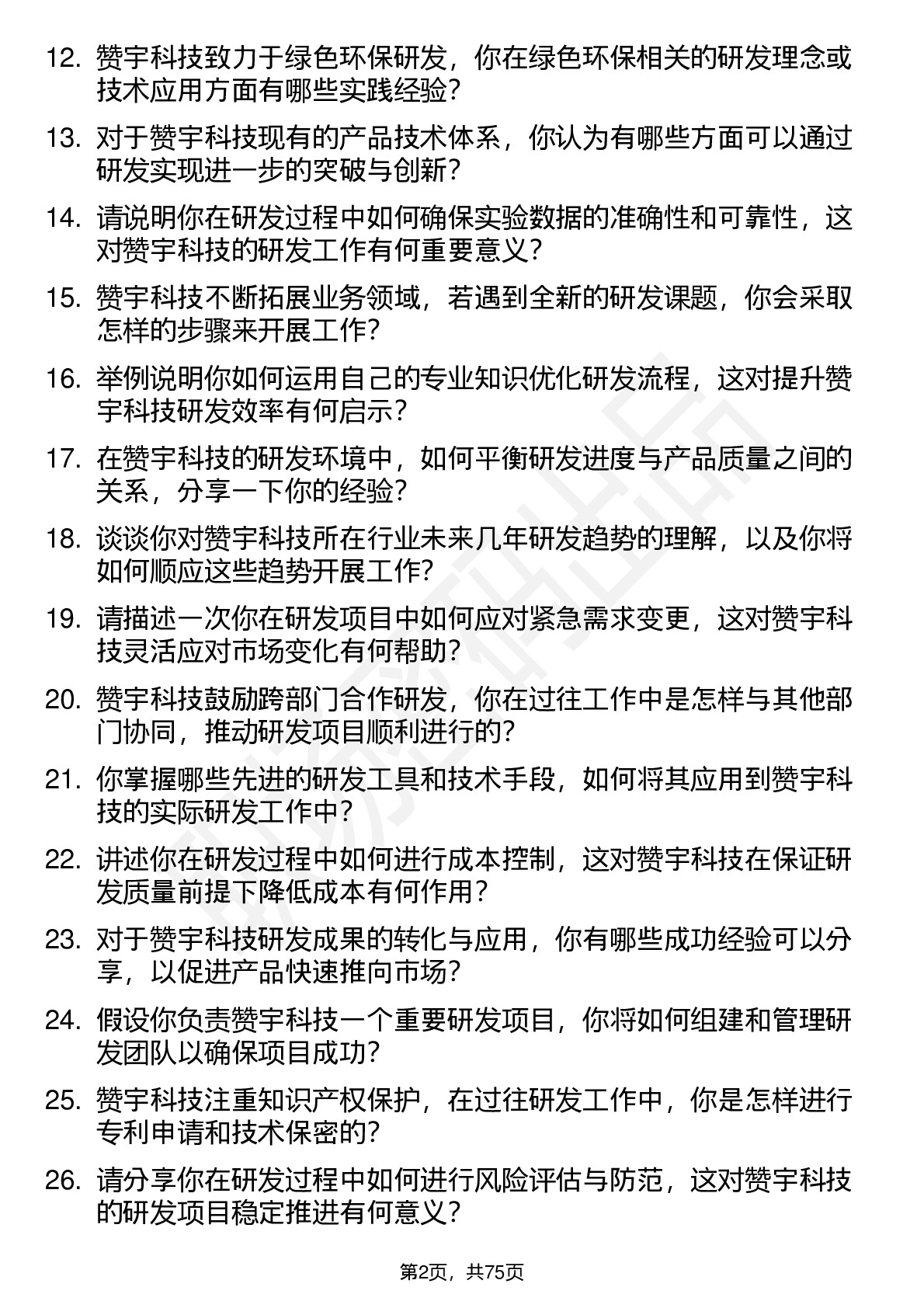 12. 赞宇科技致力于绿色环保研发，你在绿色环保相关的研发理念或技术应用方面有哪些实践经验？

13. 对于赞宇科技现有的产品技术体系，你认为有哪些方面可以通过研发实现进一步的突破与创新？

14. 请说明你在研发过程中如何确保实验数据的准确性和可靠性，这对赞宇科技的研发工作有何重要意义？

15. 赞宇科技不断拓展业务领域，若遇到全新的研发课题，你会采取怎样的步骤来开展工作？

16. 举例说明你如何运用自己的专业知识优化研发流程，这对提升赞宇科技研发效率有何启示？

17. 在赞宇科技的研发环境中，如何平衡研发进度与产品质量之间的关系，分享一下你的经验？

18. 谈谈你对赞宇科技所在行业未来几年研发趋势的理解，以及你将如何顺应这些趋势开展工作？

19. 请描述一次你在研发项目中如何应对紧急需求变更，这对赞宇科技灵活应对市场变化有何帮助？

20. 赞宇科技鼓励跨部门合作研发，你在过往工作中是怎样与其他部门协同，推动研发项目顺利进行的？

21. 你掌握哪些先进的研发工具和技术手段，如何将其应用到赞宇科技的实际研发工作中？

22. 讲述你在研发过程中如何进行成本控制，这对赞宇科技在保证研发质量前提下降低成本有何作用？

23. 对于赞宇科技研发成果的转化与应用，你有哪些成功经验可以分享，以促进产品快速推向市场？

24. 假设你负责赞宇科技一个重要研发项目，你将如何组建和管理研发团队以确保项目成功？

25. 赞宇科技注重知识产权保护，在过往研发工作中，你是怎样进行专利申请和技术保密的？

26. 请分享你在研发过程中如何进行风险评估与防范，这对赞宇科技的研发项目稳定推进有何意义？

第2页，共75页